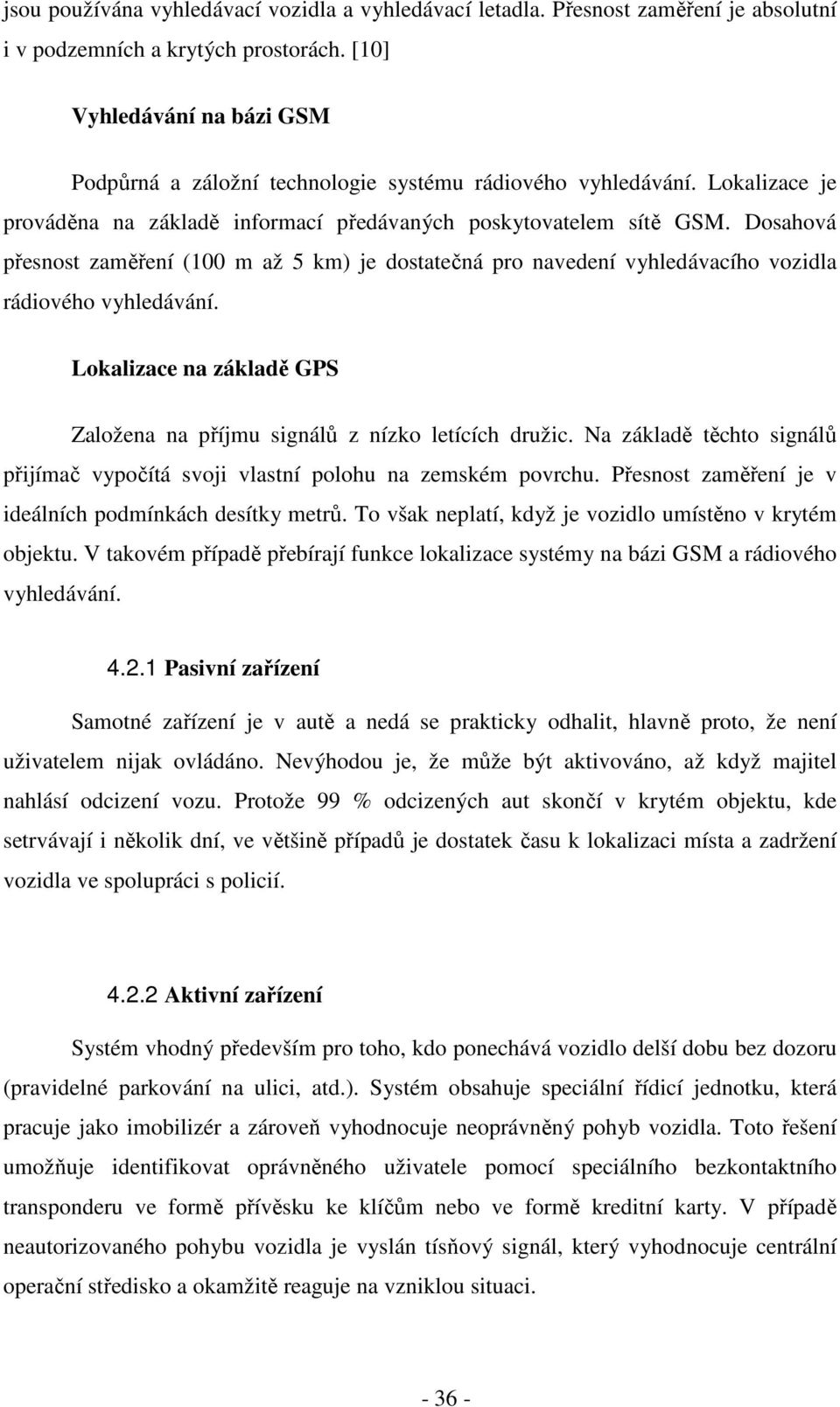 jsou používána vyhledávací vozidla a vyhledávací letadla. Přesnost zaměření je absolutní i v podzemních a krytých prostorách. [10]

Vyhledávání na bázi GSM

Podpůrná a záložní technologie systému rádiového vyhledávání. Lokalizace je prováděna na základě informací předávaných poskytovatelem sítě GSM. Dosahová přesnost zaměření (100 m až 5 km) je dostatečná pro navedení vyhledávacího vozidla rádiového vyhledávání.

Lokalizace na základě GPS

Založena na příjmu signálů z nízko letících družic. Na základě těchto signálů přijímač vypočítá svoji vlastní polohu na zemském povrchu. Přesnost zaměření je v ideálních podmínkách desítky metrů. To však neplatí, když je vozidlo umístěno v krytém objektu. V takovém případě přebírají funkce lokalizace systémy na bázi GSM a rádiového vyhledávání.

4.2.1 Pasivní zařízení

Samotné zařízení je v autě a nedá se prakticky odhalit, hlavně proto, že není uživatelem nijak ovládáno. Nevýhodou je, že může být aktivováno, až když majitel nahlásí odcizení vozu. Protože 99 % odcizených aut skončí v krytém objektu, kde setrvávají i několik dní, ve většině případů je dostatek času k lokalizaci místa a zadržení vozidla ve spolupráci s policií.

4.2.2 Aktivní zařízení

Systém vhodný především pro toho, kdo ponechává vozidlo delší dobu bez dozoru (pravidelné parkování na ulici, atd.). Systém obsahuje speciální řídicí jednotku, která pracuje jako imobilizér a zároveň vyhodnocuje neoprávněný pohyb vozidla. Toto řešení umožňuje identifikovat oprávněného uživatele pomocí speciálního bezkontaktního transponderu ve formě přívěsku ke klíčům nebo ve formě kreditní karty. V případě neautorizovaného pohybu vozidla je vyslán tísňový signál, který vyhodnocuje centrální operační středisko a okamžitě reaguje na vzniklou situaci.

- 36 -